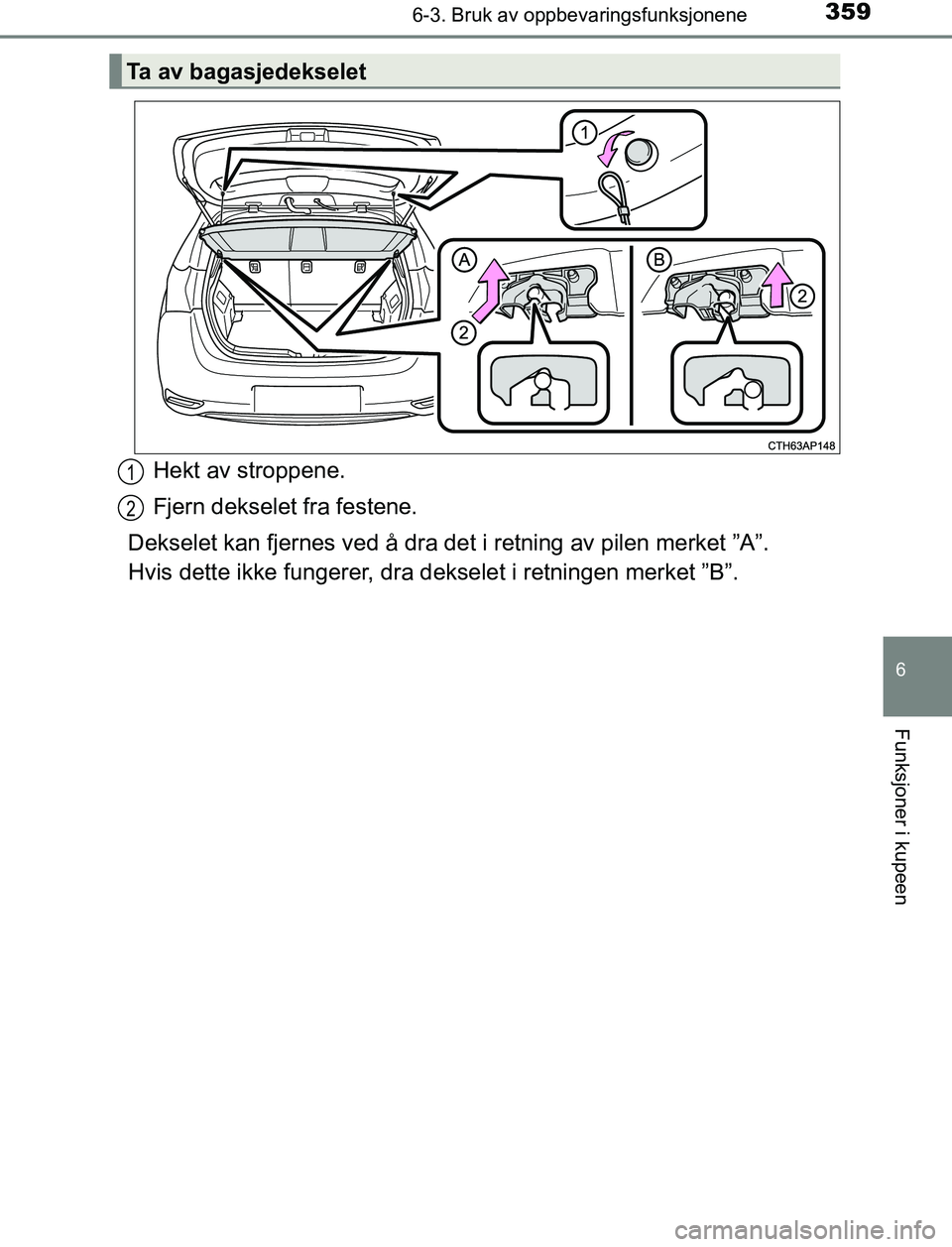 6-3. Bruk av oppbevaringsfunksjonene

359

Ta av bagasjedekselet

1

A

B

2

2

CTH63AP148

1 Hekt av stroppene.

2 Fjern dekselet fra festene.

Dekselet kan fjernes ved å dra det i retning av pilen merket ”A”. Hvis dette ikke fungerer, dra dekselet i retningen merket ”B”.

6

Funksjoner i kupeen

carmanualsonline.info